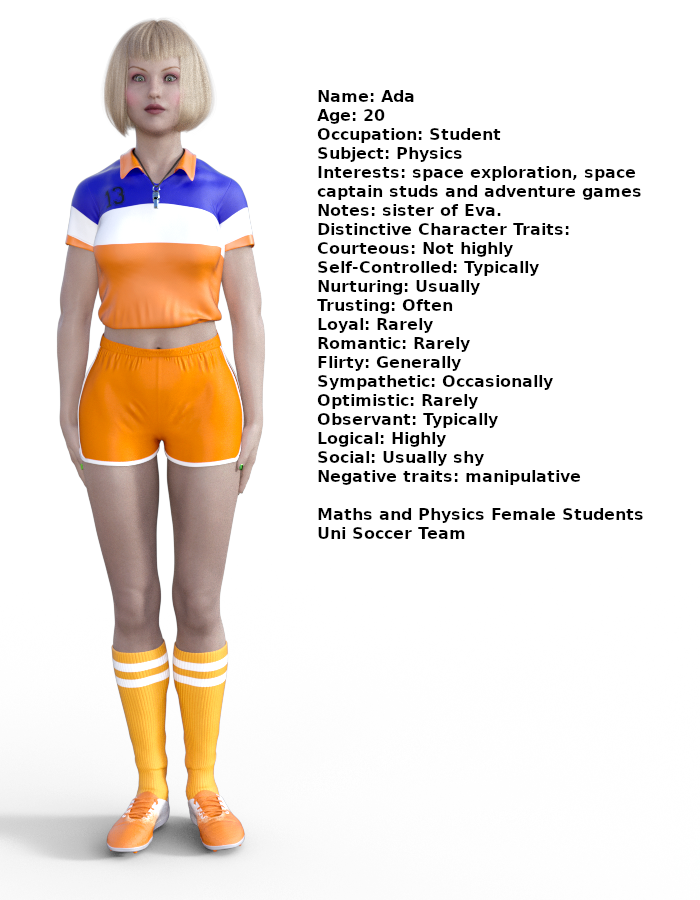 13

Name: Ada
Age: 20
Occupation: Student
Subject: Physics
Interests: space exploration, space captain studs and adventure games
Notes: sister of Eva.
Distinctive Character Traits:
Courteous: Not highly
Self-Controlled: Typically
Nurturing: Usually
Trusting: Often
Loyal: Rarely
Romantic: Rarely
Flirty: Generally
Sympathetic: Occasionally
Optimistic: Rarely
Observant: Typically
Logical: Highly
Social: Usually shy
Negative traits: manipulative

Maths and Physics Female Students Uni Soccer Team